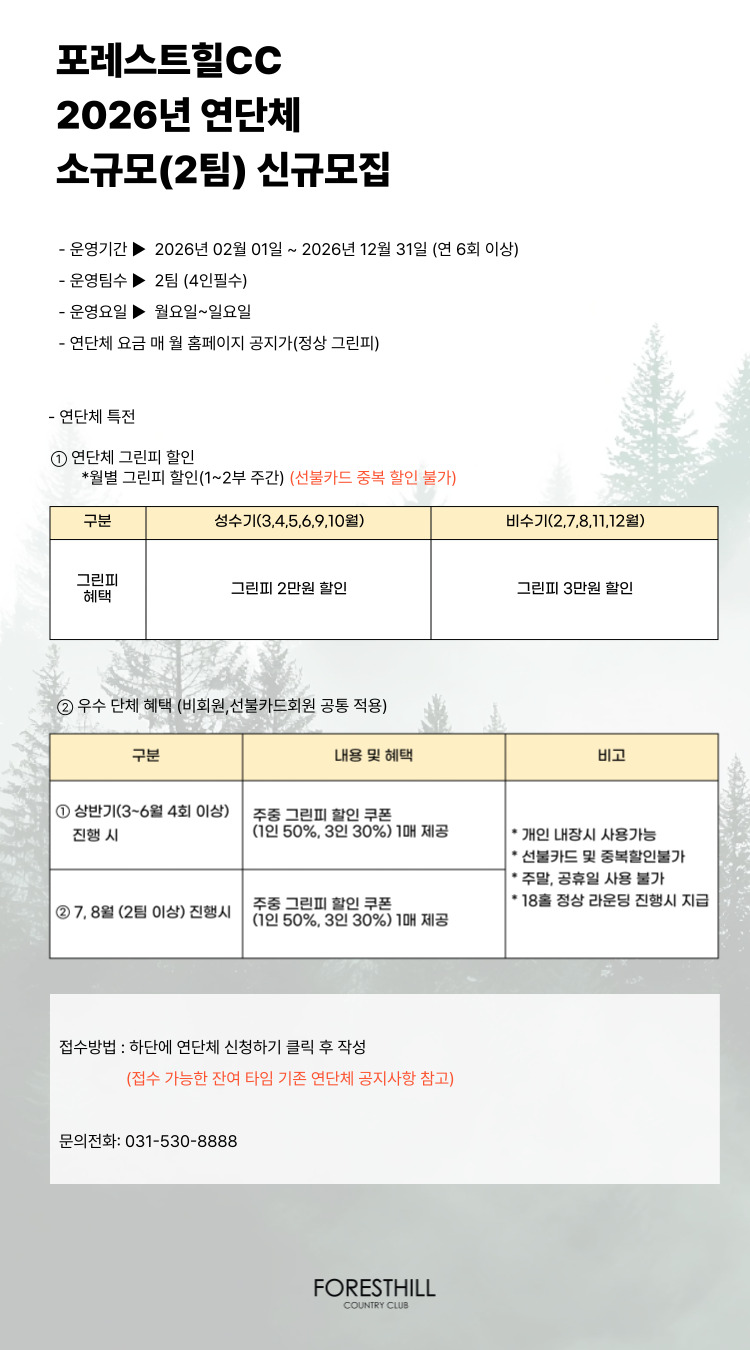 포레스트힐CC
2026년 연단체
소규모(2팀) 신규모집

- 운영기간 ▶ 2026년 02월 01일 ~ 2026년 12월 31일 (연 6회 이상)
- 운영팀수 ▶ 2팀 (4인필수)
- 운영요일 ▶ 월요일~일요일
- 연단체 요금 매 월 홈페이지 공지가(정상 그린피)

- 연단체 특전

① 연단체 그린피 할인
*월별 그린피 할인(1~2부 주간) (선불카드 중복 할인 불가)

| 구분 | 성수기(3,4,5,6,9,10월) | 비수기(2,7,8,11,12월) |
|---|---|---|
| 그린피 혜택 | 그린피 2만원 할인 | 그린피 3만원 할인 |

② 우수 단체 혜택 (비회원,선불카드회원 공통 적용)

| 구분 | 내용 및 혜택 | 비고 |
|---|---|---|
| ① 상반기(3~6월 4회 이상) 진행 시 | 주중 그린피 할인 쿠폰 (1인 50%, 3인 30%) 1매 제공 | * 개인 내장시 사용가능 * 선불카드 및 중복할인불가 * 주말, 공휴일 사용 불가 * 18홀 정상 라운딩 진행시 지급 |
| ② 7, 8월 (2팀 이상) 진행시 | 주중 그린피 할인 쿠폰 (1인 50%, 3인 30%) 1매 제공 | |

접수방법 : 하단에 연단체 신청하기 클릭 후 작성
(접수 가능한 잔여 타임 기존 연단체 공지사항 참고)

문의전화: 031-530-8888

FORESTHILL
COUNTRY CLUB